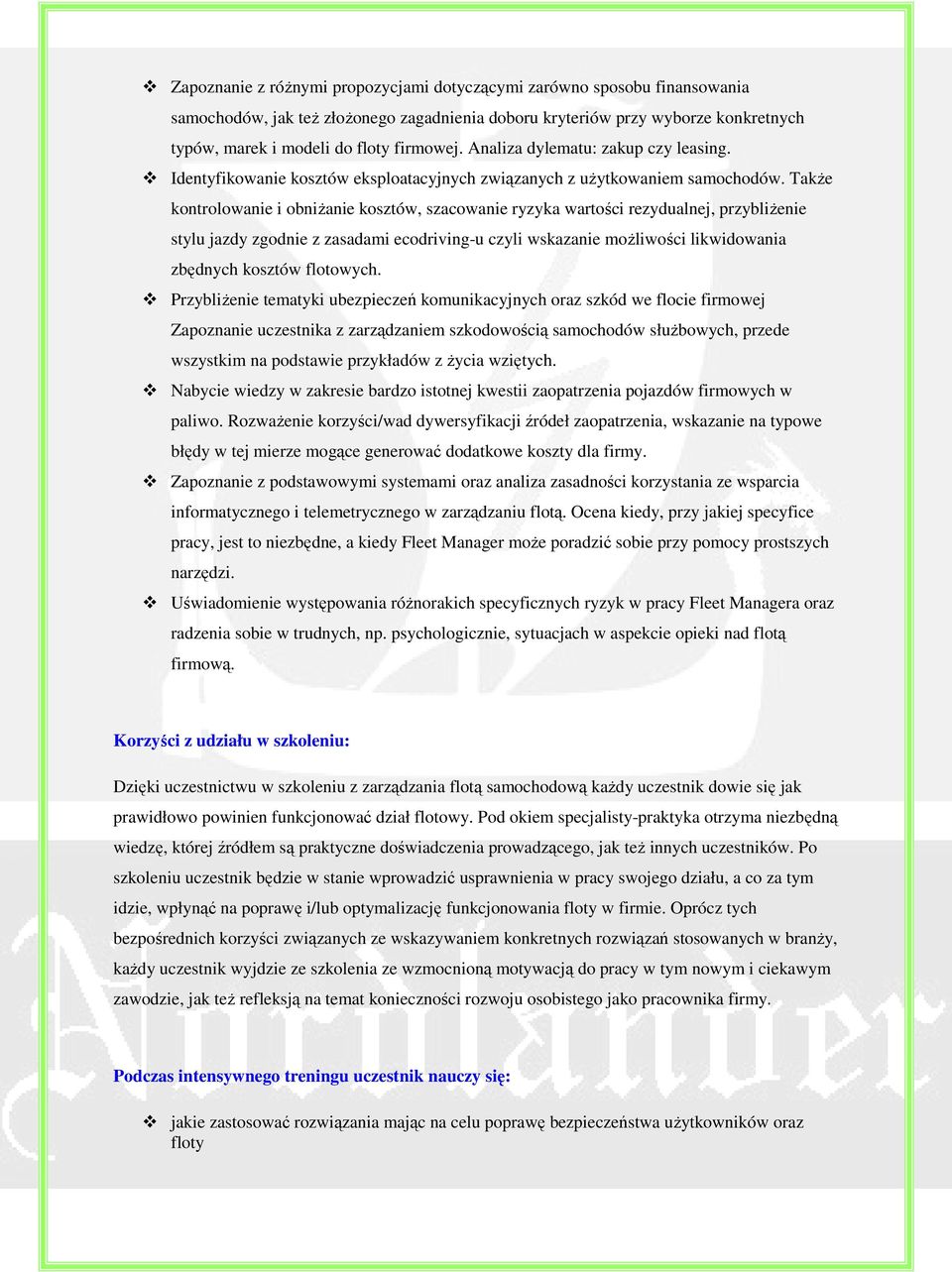 ❖ Zapoznanie z różnymi propozycjami dotyczącymi zarówno sposobu finansowania samochodów, jak też złożonego zagadnienia doboru kryteriów przy wyborze konkretnych typów, marek i modeli do floty firmowej. Analiza dylematu: zakup czy leasing.

❖ Identyfikowanie kosztów eksploatacyjnych związanych z użytkowaniem samochodów. Także kontrolowanie i obniżanie kosztów, szacowanie ryzyka wartości rezydualnej, przybliżenie stylu jazdy zgodnie z zasadami ecodriving-u czyli wskazanie możliwości likwidowania zbędnych kosztów flotowych.

❖ Przybliżenie tematyki ubezpieczeń komunikacyjnych oraz szkód we flocie firmowej Zapoznanie uczestnika z zarządzaniem szkodowością samochodów służbowych, przede wszystkim na podstawie przykładów z życia wziętych.

❖ Nabycie wiedzy w zakresie bardzo istotnej kwestii zaopatrzenia pojazdów firmowych w paliwo. Rozważenie korzyści/wad dywersyfikacji źródeł zaopatrzenia, wskazanie na typowe błędy w tej mierze mogące generować dodatkowe koszty dla firmy.

❖ Zapoznanie z podstawowymi systemami oraz analiza zasadności korzystania ze wsparcia informatycznego i telemetrycznego w zarządzaniu flotą. Ocena kiedy, przy jakiej specyfice pracy, jest to niezbędne, a kiedy Fleet Manager może poradzić sobie przy pomocy prostszych narzędzi.

❖ Uświadomienie występowania różnorakich specyficznych ryzyk w pracy Fleet Managera oraz radzenia sobie w trudnych, np. psychologicznie, sytuacjach w aspekcie opieki nad flotą firmową.

Korzyści z udziału w szkoleniu:

Dzięki uczestnictwu w szkoleniu z zarządzania flotą samochodową każdy uczestnik dowie się jak prawidłowo powinien funkcjonować dział flotowy. Pod okiem specjalisty-praktyka otrzyma niezbędną wiedzę, której źródłem są praktyczne doświadczenia prowadzącego, jak też innych uczestników. Po szkoleniu uczestnik będzie w stanie wprowadzić usprawnienia w pracy swojego działu, a co za tym idzie, wpłynąć na poprawę i/lub optymalizację funkcjonowania floty w firmie. Oprócz tych bezpośrednich korzyści związanych ze wskazywaniem konkretnych rozwiązań stosowanych w branży, każdy uczestnik wyjdzie ze szkolenia ze wzmocnioną motywacją do pracy w tym nowym i ciekawym zawodzie, jak też refleksją na temat konieczności rozwoju osobistego jako pracownika firmy.

Podczas intensywnego treningu uczestnik nauczy się:

❖ jakie zastosować rozwiązania mając na celu poprawę bezpieczeństwa użytkowników oraz floty